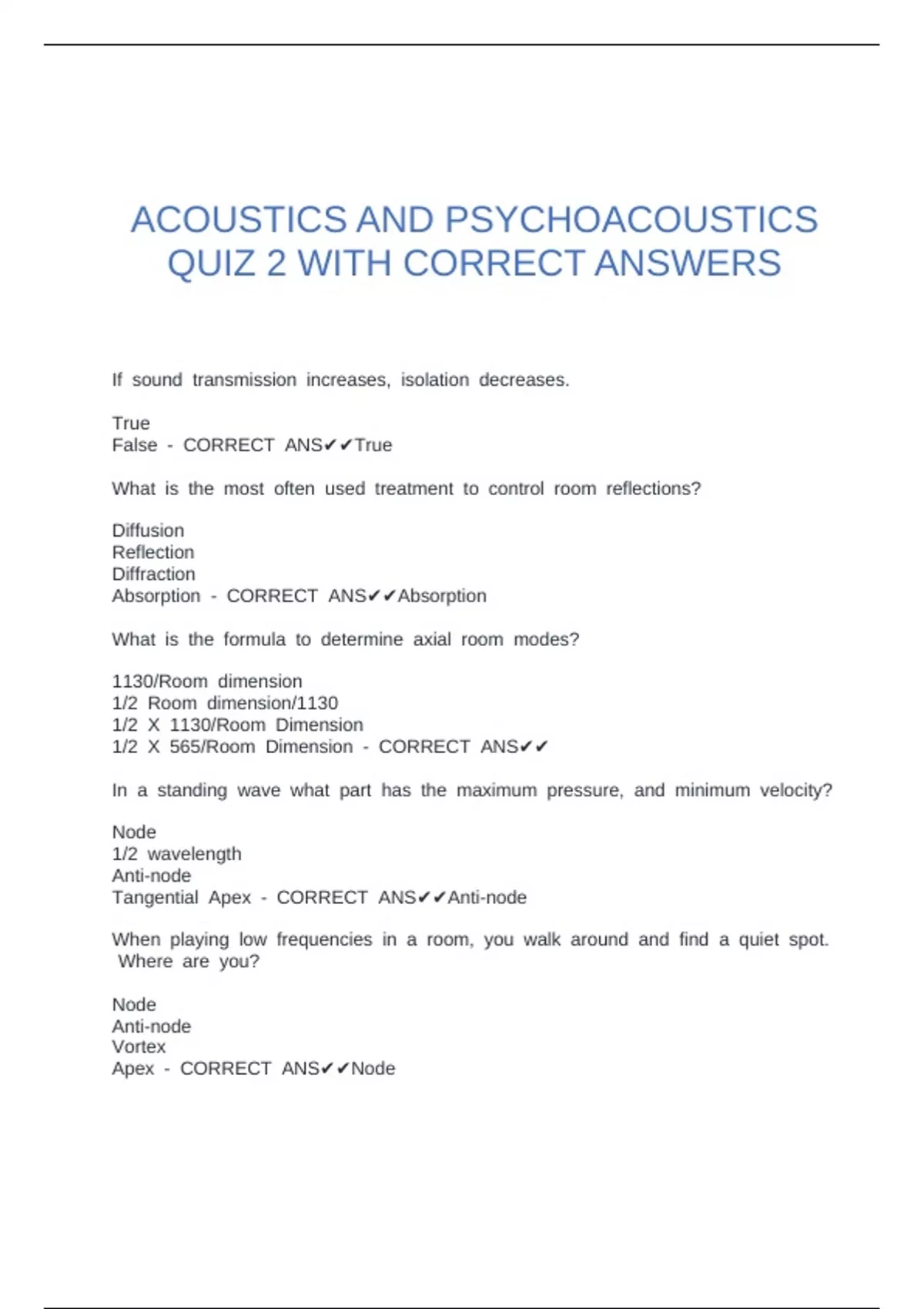 ACOUSTICS AND PSYCHOACOUSTICS QUIZ 2 WITH CORRECT ANSWERS

If sound transmission increases, isolation decreases.

True
False - CORRECT ANS✔✔True

What is the most often used treatment to control room reflections?

Diffusion
Reflection
Diffraction
Absorption - CORRECT ANS✔✔Absorption

What is the formula to determine axial room modes?

1130/Room dimension
1/2 Room dimension/1130
1/2 X 1130/Room Dimension
1/2 X 565/Room Dimension - CORRECT ANS✔✔

In a standing wave what part has the maximum pressure, and minimum velocity?

Node
1/2 wavelength
Anti-node
Tangential Apex - CORRECT ANS✔✔Anti-node

When playing low frequencies in a room, you walk around and find a quiet spot. Where are you?

Node
Anti-node
Vortex
Apex - CORRECT ANS✔✔Node